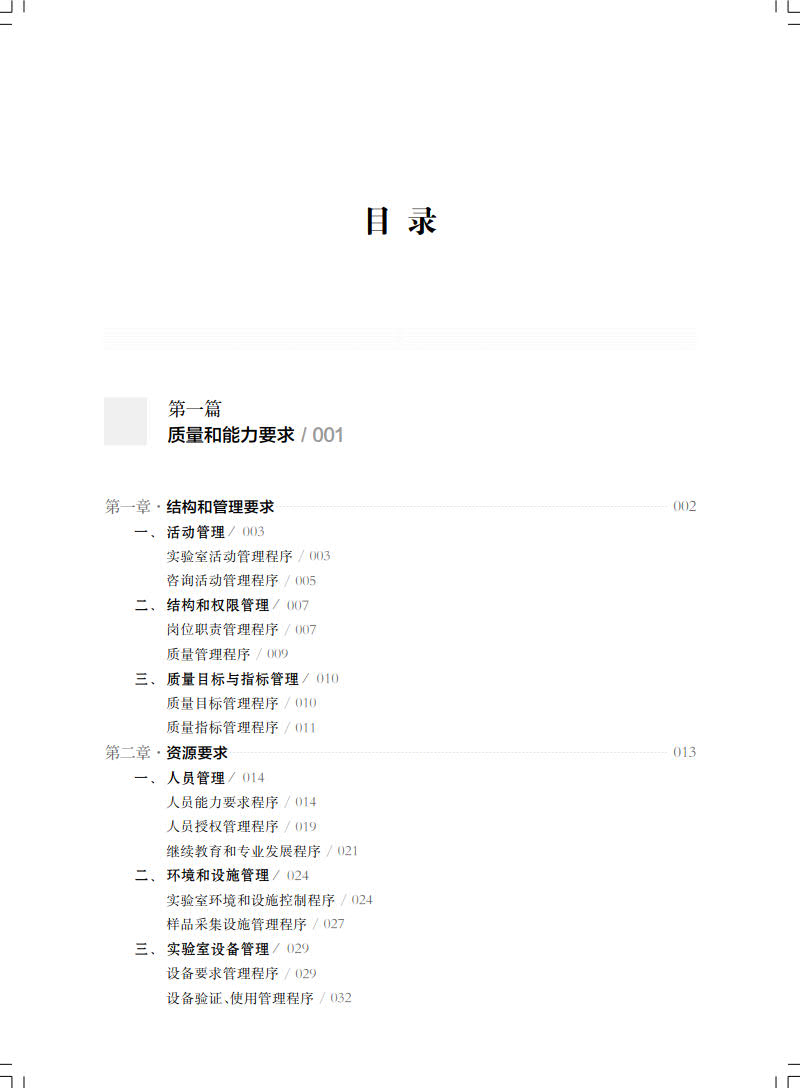 目 录

第一篇
质量和能力要求 / 001

第一章 · 结构和管理要求 002
一、活动管理 / 003
实验室活动管理程序 / 003
咨询活动管理程序 / 005
二、结构和权限管理 / 007
岗位职责管理程序 / 007
质量管理程序 / 009
三、质量目标与指标管理 / 010
质量目标管理程序 / 010
质量指标管理程序 / 011
第二章 · 资源要求 013
一、人员管理 / 014
人员能力要求程序 / 014
人员授权管理程序 / 019
继续教育和专业发展程序 / 021
二、环境和设施管理 / 024
实验室环境和设施控制程序 / 024
样品采集设施管理程序 / 027
三、实验室设备管理 / 029
设备要求管理程序 / 029
设备验证、使用管理程序 / 032